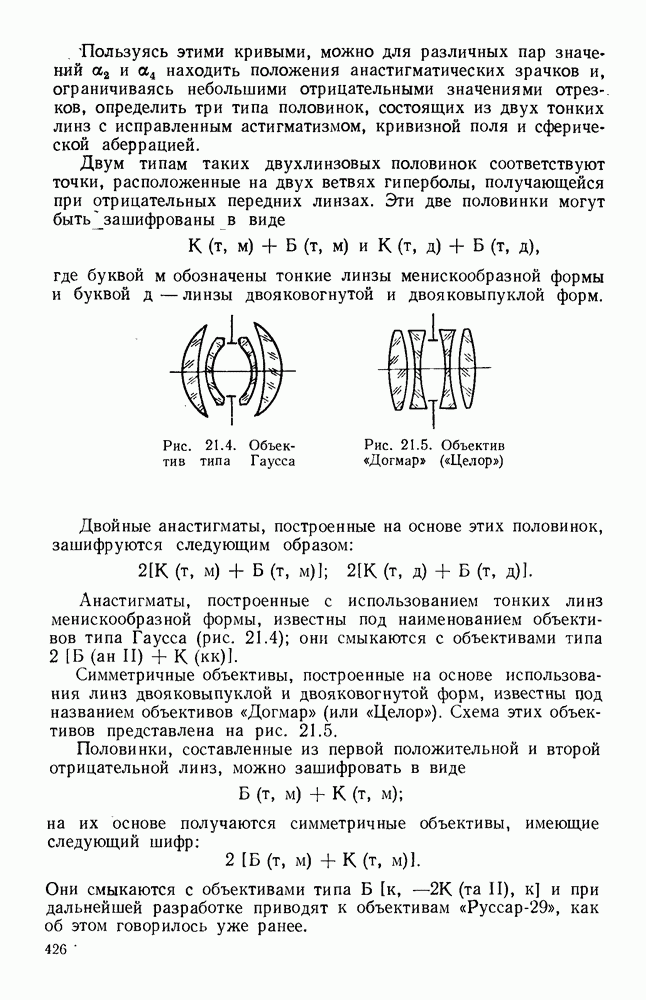 Пользуясь этими кривыми, можно для различных пар значений $\alpha_2$ и $\alpha_4$ находить положения анастигматических зрачков и, ограничиваясь небольшими отрицательными значениями отрезков, определить три типа половинок, состоящих из двух тонких линз с исправленным астигматизмом, кривизной поля и сферической аберрацией.

Двум типам таких двухлинзовых половинок соответствуют точки, расположенные на двух ветвях гиперболы, получающейся при отрицательных передних линзах. Эти две половинки могут быть зашифрованы в виде

К (т, м) + Б (т, м) и К (т, д) + Б (т, д),

где буквой м обозначены тонкие линзы менискообразной формы и буквой д — линзы двояковогнутой и двояковыпуклой форм.

Рис. 21.4. Объектив типа Гаусса

Рис. 21.5. Объектив «Догмар» («Целор»)

Двойные анастигматы, построенные на основе этих половинок, зашифруются следующим образом:

2[К (т, м) + Б (т, м)]; 2[К (т, д) + Б (т, д)].

Анастигматы, построенные с использованием тонких линз менискообразной формы, известны под наименованием объективов типа Гаусса (рис. 21.4); они смыкаются с объективами типа 2 [Б (ан II) + К (кк)].

Симметричные объективы, построенные на основе использования линз двояковыпуклой и двояковогнутой форм, известны под названием объективов «Догмар» (или «Целор»). Схема этих объективов представлена на рис. 21.5.

Половинки, составленные из первой положительной и второй отрицательной линз, можно зашифровать в виде

Б (т, м) + К (т, м);

на их основе получаются симметричные объективы, имеющие следующий шифр:

2 [Б (т, м) + К (т, м)].

Они смыкаются с объективами типа Б [к, —2К (та II), к] и при дальнейшей разработке приводят к объективам «Руссар-29», как об этом говорилось уже ранее.

426